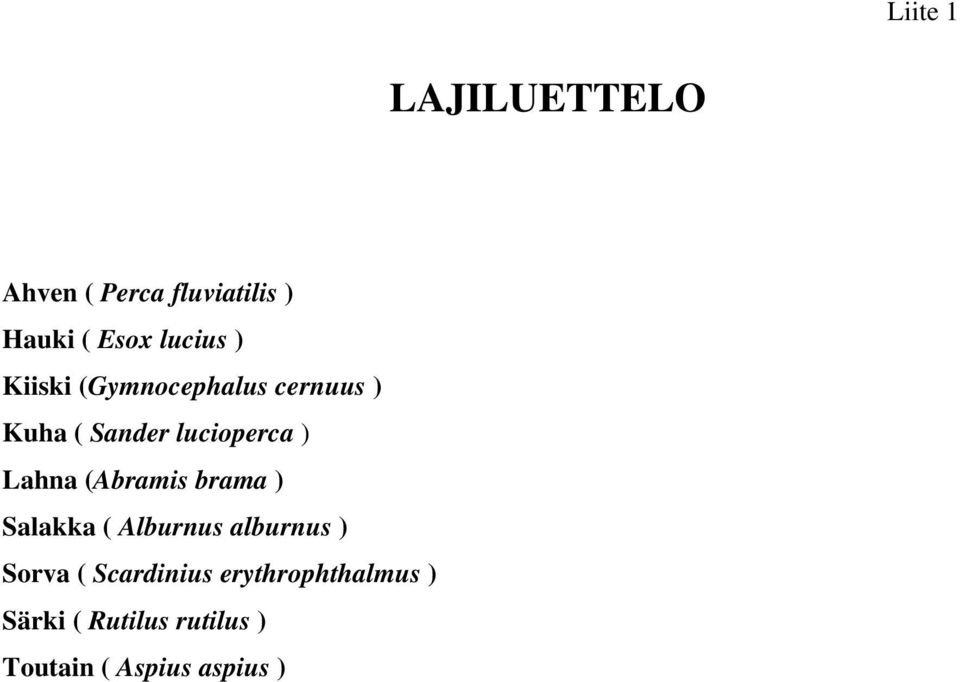 Liite 1

LAJILUETTELO

Ahven ( Perca fluviatilis )

Hauki ( Esox lucius )

Kiiski (Gymnocephalus cernuus )

Kuha ( Sander lucioperca )

Lahna (Abramis brama )

Salakka ( Alburnus alburnus )

Sorva ( Scardinius erythrophthalmus )

Särki ( Rutilus rutilus )

Toutain ( Aspius aspius )